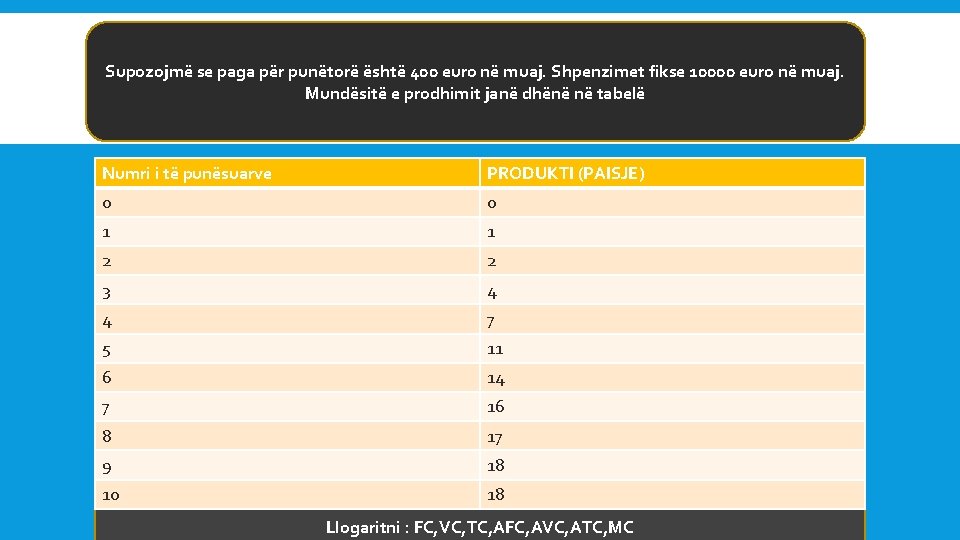 Supozojmë se paga për punëtorë është 400 euro në muaj. Shpenzimet fikse 10000 euro në muaj. Mundësitë e prodhimit janë dhënë në tabelë

| Numri i të punësuarve | PRODUKTI (PAISJE) |
|---|---|
| 0 | 0 |
| 1 | 1 |
| 2 | 2 |
| 3 | 4 |
| 4 | 7 |
| 5 | 11 |
| 6 | 14 |
| 7 | 16 |
| 8 | 17 |
| 9 | 18 |
| 10 | 18 |

Llogaritni : FC,VC,TC,AFC,AVC,ATC,MC